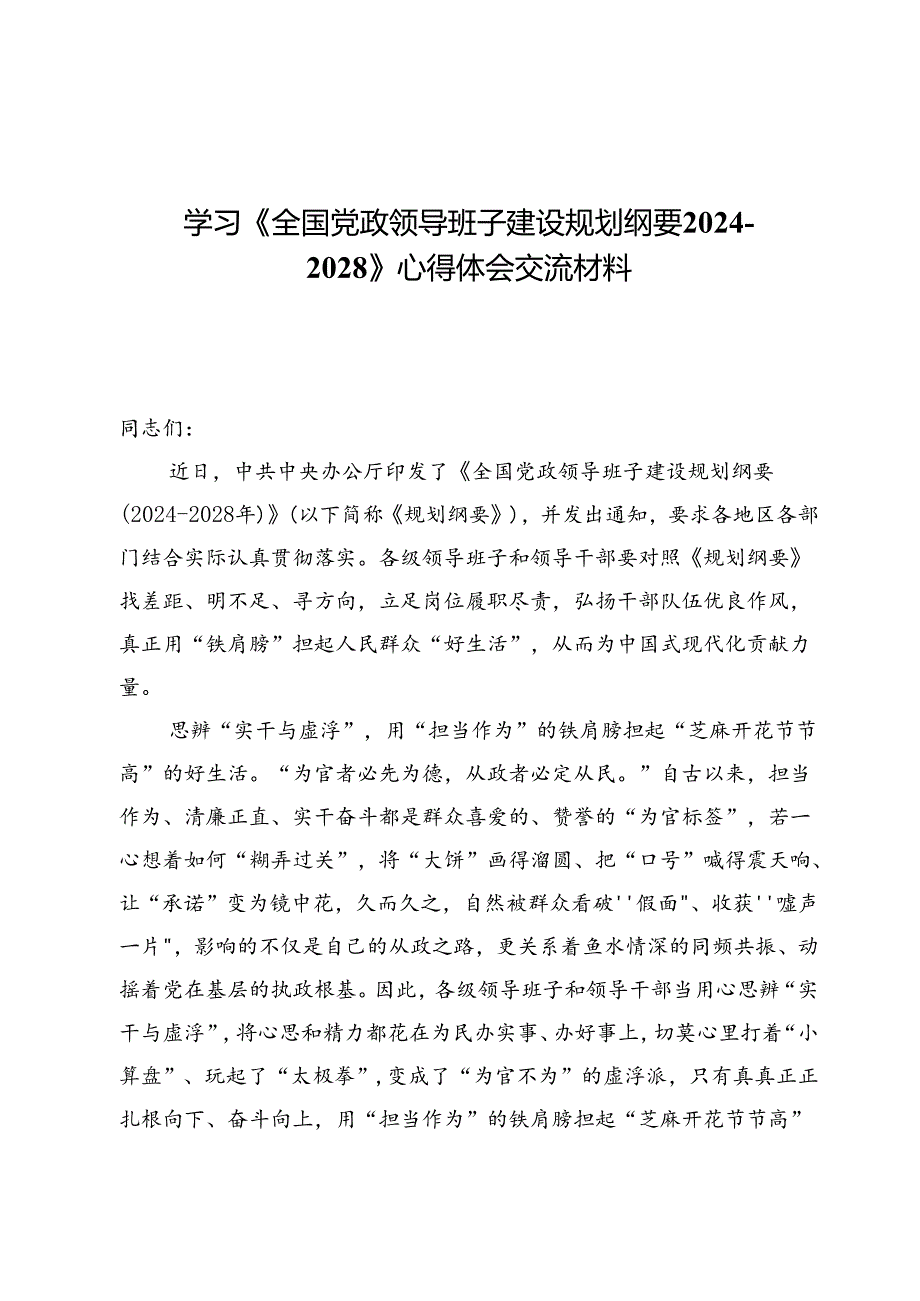 学习《全国党政领导班子建设规划纲要2024-2028》心得体会交流材料

同志们：

近日，中共中央办公厅印发了《全国党政领导班子建设规划纲要(2024-2028年)》(以下简称《规划纲要》)，并发出通知，要求各地区各部门结合实际认真贯彻落实。各级领导班子和领导干部要对照《规划纲要》找差距、明不足、寻方向，立足岗位履职尽责，弘扬干部队伍优良作风，真正用“铁肩膀”担起人民群众“好生活”，从而为中国式现代化贡献力量。

思辨“实干与虚浮”，用“担当作为”的铁肩膀担起“芝麻开花节节高”的好生活。“为官者必先为德，从政者必定从民。”自古以来，担当作为、清廉正直、实干奋斗都是群众喜爱的、赞誉的“为官标签”，若一心想着如何“糊弄过关”，将“大饼”画得溜圆、把“口号”喊得震天响、让“承诺”变为镜中花，久而久之，自然被群众看破''假面"、收获''嘘声一片"，影响的不仅是自己的从政之路，更关系着鱼水情深的同频共振、动摇着党在基层的执政根基。因此，各级领导班子和领导干部当用心思辨“实干与虚浮”，将心思和精力都花在为民办实事、办好事上，切莫心里打着“小算盘”、玩起了“太极拳”，变成了“为官不为”的虚浮派，只有真真正正扎根向下、奋斗向上，用“担当作为”的铁肩膀担起“芝麻开花节节高”